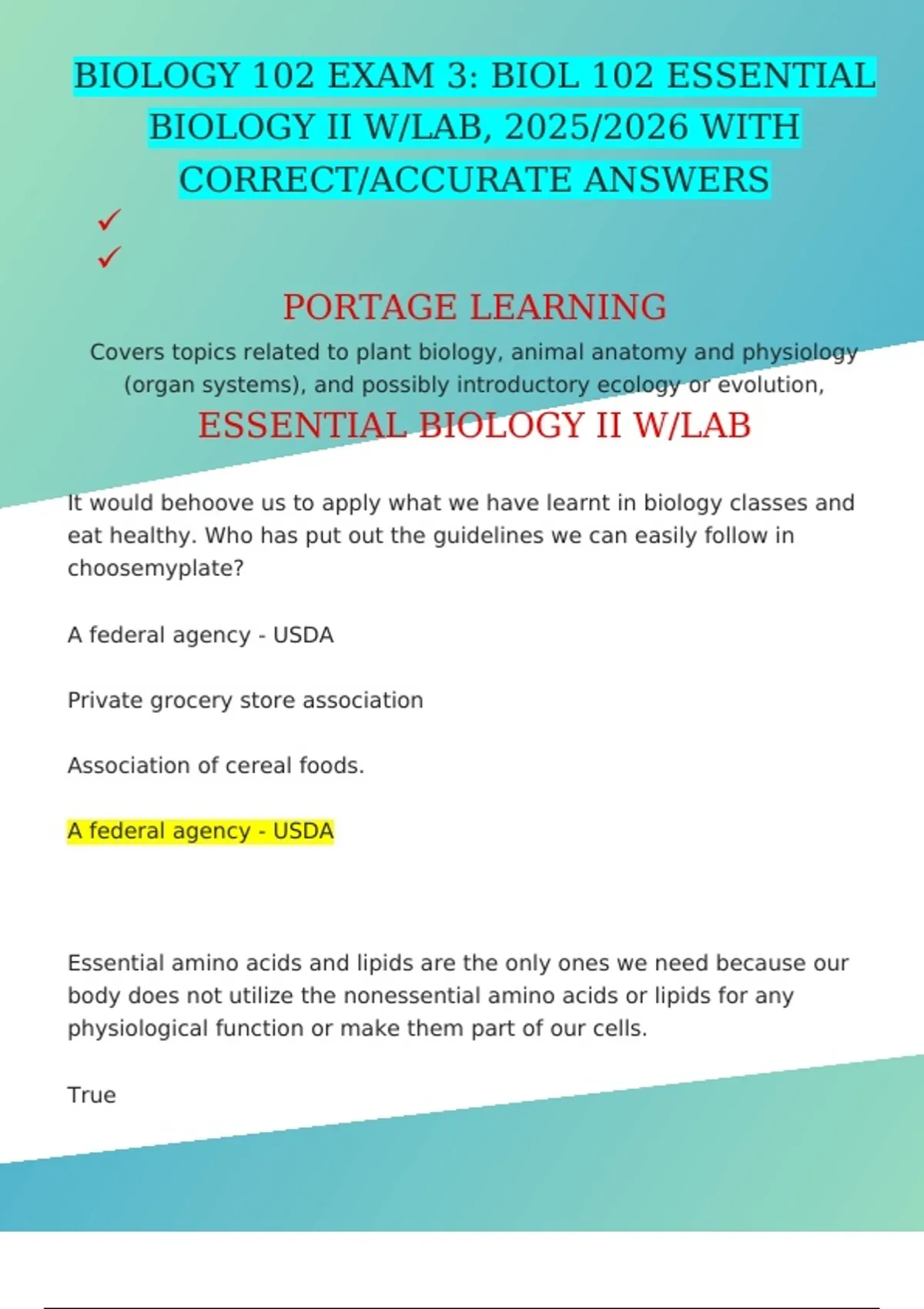 BIOLOGY 102 EXAM 3: BIOL 102 ESSENTIAL BIOLOGY II W/LAB, 2025/2026 WITH CORRECT/ACCURATE ANSWERS

✓
✓

PORTAGE LEARNING

Covers topics related to plant biology, animal anatomy and physiology (organ systems), and possibly introductory ecology or evolution,

ESSENTIAL BIOLOGY II W/LAB

It would behoove us to apply what we have learnt in biology classes and eat healthy. Who has put out the guidelines we can easily follow in choosemyplate?

A federal agency - USDA

Private grocery store association

Association of cereal foods.

A federal agency - USDA

Essential amino acids and lipids are the only ones we need because our body does not utilize the nonessential amino acids or lipids for any physiological function or make them part of our cells.

True